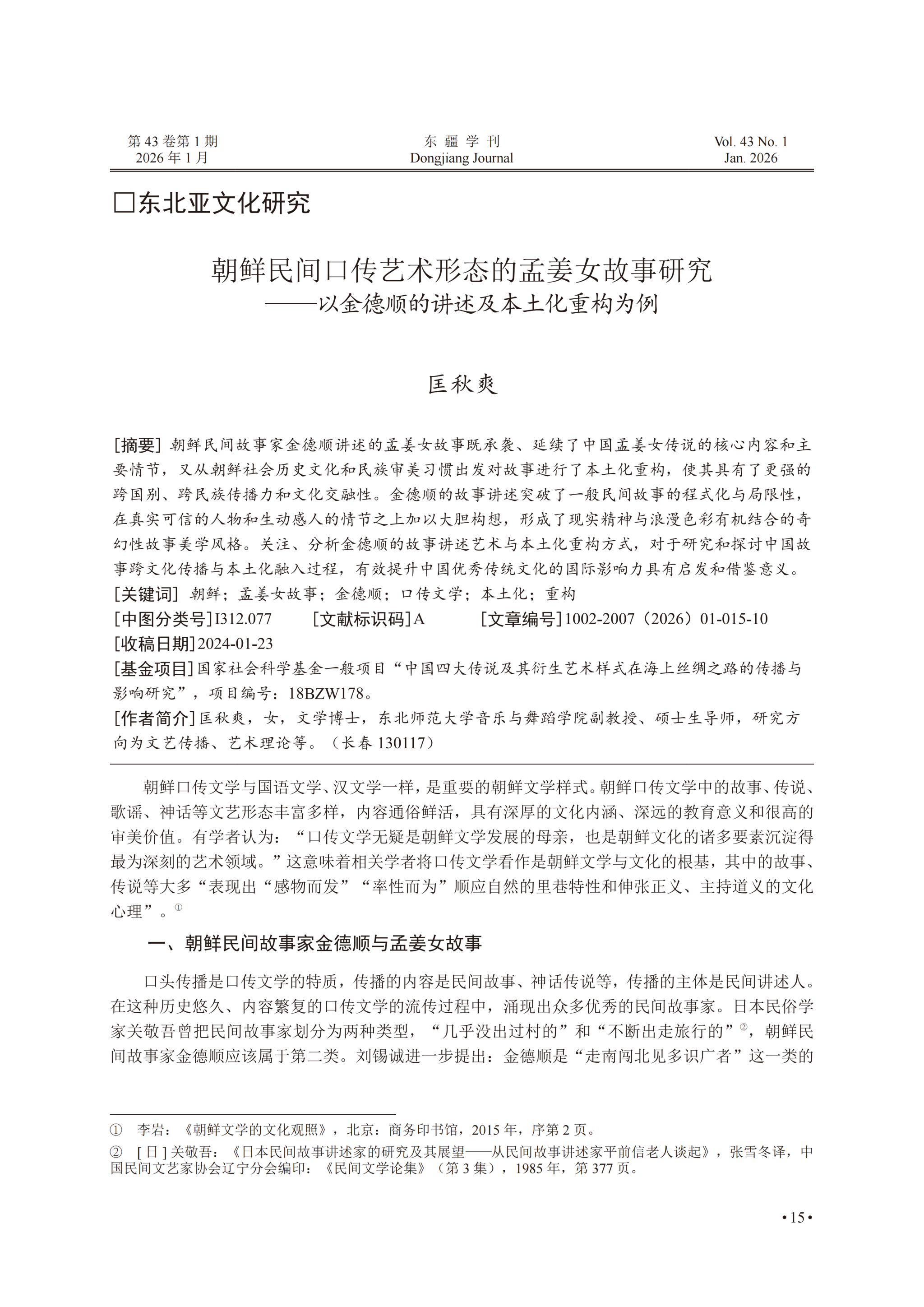 第 43 卷第 1 期
2026 年 1 月

东 疆 学 刊
Dongjiang Journal

Vol. 43 No. 1
Jan. 2026

□东北亚文化研究

朝鲜民间口传艺术形态的孟姜女故事研究
——以金德顺的讲述及本土化重构为例

匡秋爽

[摘要] 朝鲜民间故事家金德顺讲述的孟姜女故事既承袭、延续了中国孟姜女传说的核心内容和主要情节，又从朝鲜社会历史文化和民族审美习惯出发对故事进行了本土化重构，使其具有了更强的跨国别、跨民族传播力和文化交融性。金德顺的故事讲述突破了一般民间故事的程式化与局限性，在真实可信的人物和生动感人的情节之上加以大胆构想，形成了现实精神与浪漫色彩有机结合的奇幻性故事美学风格。关注、分析金德顺的故事讲述艺术与本土化重构方式，对于研究和探讨中国故事跨文化传播与本土化融入过程，有效提升中国优秀传统文化的国际影响力具有启发和借鉴意义。
[关键词] 朝鲜；孟姜女故事；金德顺；口传文学；本土化；重构
[中图分类号]I312.077　　[文献标识码]A　　[文章编号]1002-2007（2026）01-015-10
[收稿日期]2024-01-23
[基金项目]国家社会科学基金一般项目“中国四大传说及其衍生艺术样式在海上丝绸之路的传播与影响研究”，项目编号：18BZW178。
[作者简介]匡秋爽，女，文学博士，东北师范大学音乐与舞蹈学院副教授、硕士生导师，研究方向为文艺传播、艺术理论等。（长春 130117）

朝鲜口传文学与国语文学、汉文学一样，是重要的朝鲜文学样式。朝鲜口传文学中的故事、传说、歌谣、神话等文艺形态丰富多样，内容通俗鲜活，具有深厚的文化内涵、深远的教育意义和很高的审美价值。有学者认为：“口传文学无疑是朝鲜文学发展的母亲，也是朝鲜文化的诸多要素沉淀得最为深刻的艺术领域。”这意味着相关学者将口传文学看作是朝鲜文学与文化的根基，其中的故事、传说等大多“表现出“感物而发”“率性而为”顺应自然的里巷特性和伸张正义、主持道义的文化心理”。①

一、朝鲜民间故事家金德顺与孟姜女故事

口头传播是口传文学的特质，传播的内容是民间故事、神话传说等，传播的主体是民间讲述人。在这种历史悠久、内容繁复的口传文学的流传过程中，涌现出众多优秀的民间故事家。日本民俗学家关敬吾曾把民间故事家划分为两种类型，“几乎没出过村的”和“不断出走旅行的”②，朝鲜民间故事家金德顺应该属于第二类。刘锡诚进一步提出：金德顺是“走南闯北见多识广者”这一类的

① 李岩：《朝鲜文学的文化观照》，北京：商务印书馆，2015 年，序第 2 页。
② [ 日 ] 关敬吾：《日本民间故事讲述家的研究及其展望——从民间故事讲述家平前信老人谈起》，张雪冬译，中国民间文艺家协会辽宁分会编印：《民间文学论集》（第 3 集），1985 年，第 377 页。

• 15 •